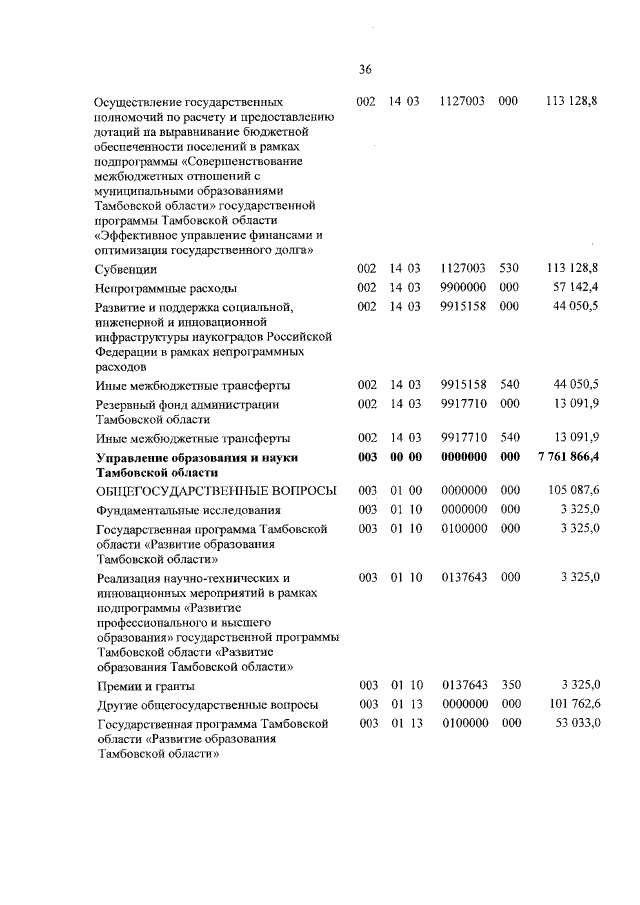 36

| | | | | | |
|---|---|---|---|---|---|
| Осуществление государственных полномочий по расчету и предоставлению дотаций на выравнивание бюджетной обеспеченности поселений в рамках подпрограммы «Совершенствование межбюджетных отношений с муниципальными образованиями Тамбовской области» государственной программы Тамбовской области «Эффективное управление финансами и оптимизация государственного долга» | 002 | 14 03 | 1127003 | 000 | 113 128,8 |
| Субвенции | 002 | 14 03 | 1127003 | 530 | 113 128,8 |
| Непрограммные расходы | 002 | 14 03 | 9900000 | 000 | 57 142,4 |
| Развитие и поддержка социальной, инженерной и инновационной инфраструктуры наукоградов Российской Федерации в рамках непрограммных расходов | 002 | 14 03 | 9915158 | 000 | 44 050,5 |
| Иные межбюджетные трансферты | 002 | 14 03 | 9915158 | 540 | 44 050,5 |
| Резервный фонд администрации Тамбовской области | 002 | 14 03 | 9917710 | 000 | 13 091,9 |
| Иные межбюджетные трансферты | 002 | 14 03 | 9917710 | 540 | 13 091,9 |
| **Управление образования и науки Тамбовской области** | **003** | **00 00** | **0000000** | **000** | **7 761 866,4** |
| ОБЩЕГОСУДАРСТВЕННЫЕ ВОПРОСЫ | 003 | 01 00 | 0000000 | 000 | 105 087,6 |
| Фундаментальные исследования | 003 | 01 10 | 0000000 | 000 | 3 325,0 |
| Государственная программа Тамбовской области «Развитие образования Тамбовской области» | 003 | 01 10 | 0100000 | 000 | 3 325,0 |
| Реализация научно-технических и инновационных мероприятий в рамках подпрограммы «Развитие профессионального и высшего образования» государственной программы Тамбовской области «Развитие образования Тамбовской области» | 003 | 01 10 | 0137643 | 000 | 3 325,0 |
| Премии и гранты | 003 | 01 10 | 0137643 | 350 | 3 325,0 |
| Другие общегосударственные вопросы | 003 | 01 13 | 0000000 | 000 | 101 762,6 |
| Государственная программа Тамбовской области «Развитие образования Тамбовской области» | 003 | 01 13 | 0100000 | 000 | 53 033,0 |